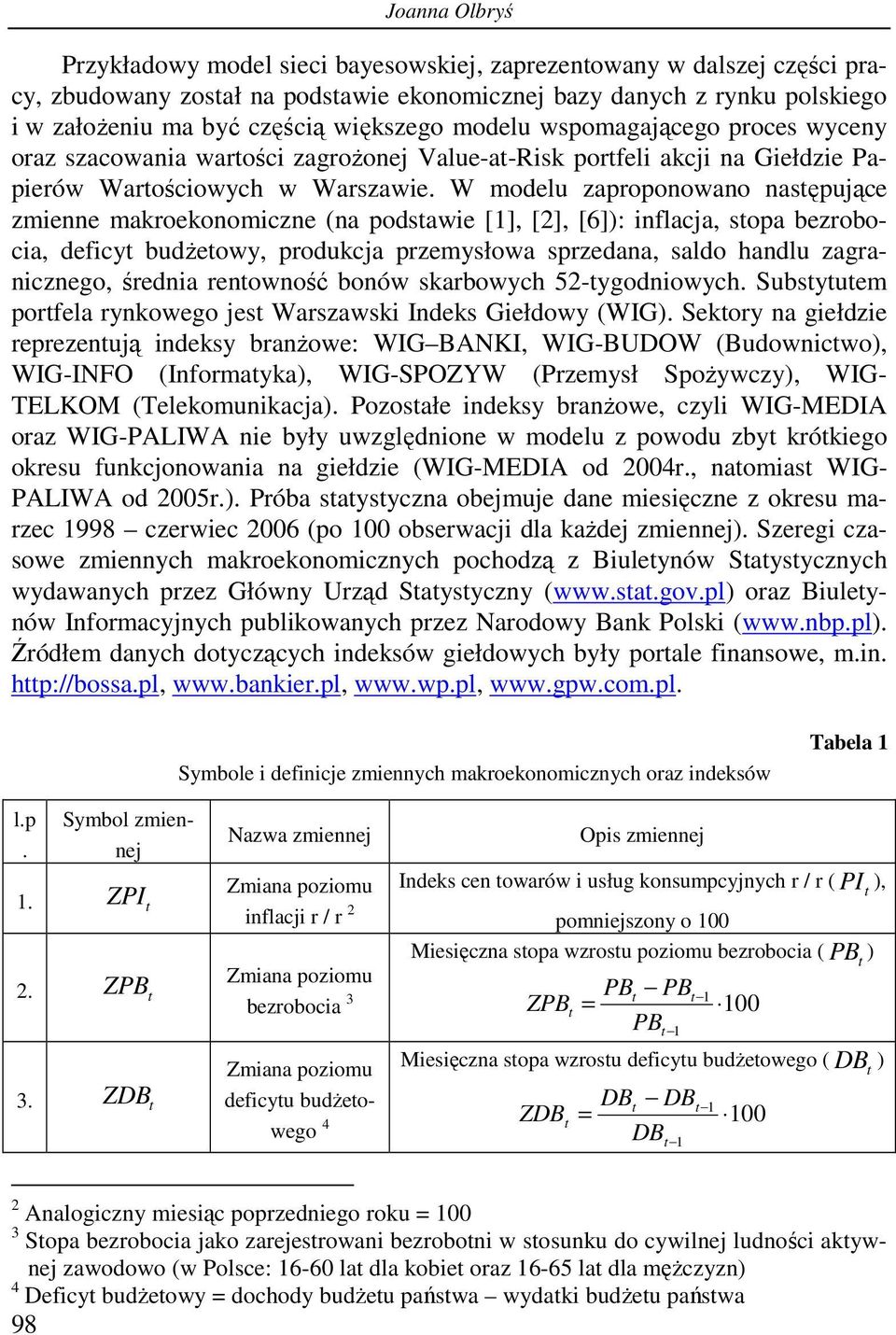 Joanna Olbryś

Przykładowy model sieci bayesowskiej, zaprezentowany w dalszej części pracy, zbudowany został na podstawie ekonomicznej bazy danych z rynku polskiego i w założeniu ma być częścią większego modelu wspomagającego proces wyceny oraz szacowania wartości zagrożonej Value-at-Risk portfeli akcji na Giełdzie Papierów Wartościowych w Warszawie. W modelu zaproponowano następujące zmienne makroekonomiczne (na podstawie [1], [2], [6]): inflacja, stopa bezrobocia, deficyt budżetowy, produkcja przemysłowa sprzedana, saldo handlu zagranicznego, średnia rentowność bonów skarbowych 52-tygodniowych. Substytutem portfela rynkowego jest Warszawski Indeks Giełdowy (WIG). Sektory na giełdzie reprezentują indeksy branżowe: WIG–BANKI, WIG-BUDOW (Budownictwo), WIG-INFO (Informatyka), WIG-SPOZYW (Przemysł Spożywczy), WIG-TELKOM (Telekomunikacja). Pozostałe indeksy branżowe, czyli WIG-MEDIA oraz WIG-PALIWA nie były uwzględnione w modelu z powodu zbyt krótkiego okresu funkcjonowania na giełdzie (WIG-MEDIA od 2004r., natomiast WIG-PALIWA od 2005r.). Próba statystyczna obejmuje dane miesięczne z okresu marzec 1998 – czerwiec 2006 (po 100 obserwacji dla każdej zmiennej). Szeregi czasowe zmiennych makroekonomicznych pochodzą z Biuletynów Statystycznych wydawanych przez Główny Urząd Statystyczny (www.stat.gov.pl) oraz Biuletynów Informacyjnych publikowanych przez Narodowy Bank Polski (www.nbp.pl). Źródłem danych dotyczących indeksów giełdowych były portale finansowe, m.in. http://bossa.pl, www.bankier.pl, www.wp.pl, www.gpw.com.pl.

Tabela 1

Symbole i definicje zmiennych makroekonomicznych oraz indeksów

| l.p. | Symbol zmiennej | Nazwa zmiennej | Opis zmiennej |
|---|---|---|---|
| 1. | $ZPI_t$ | Zmiana poziomu inflacji r / r $^2$ | Indeks cen towarów i usług konsumpcyjnych r / r ( $PI_t$ ), pomniejszony o 100 |
| 2. | $ZPB_t$ | Zmiana poziomu bezrobocia $^3$ | Miesięczna stopa wzrostu poziomu bezrobocia ( $PB_t$ ) $ZPB_t = \frac{PB_t - PB_{t-1}}{PB_{t-1}} \cdot 100$ |
| 3. | $ZDB_t$ | Zmiana poziomu deficytu budżetowego $^4$ | Miesięczna stopa wzrostu deficytu budżetowego ( $DB_t$ ) $ZDB_t = \frac{DB_t - DB_{t-1}}{DB_{t-1}} \cdot 100$ |

$^2$ Analogiczny miesiąc poprzedniego roku = 100
$^3$ Stopa bezrobocia jako zarejestrowani bezrobotni w stosunku do cywilnej ludności aktywnej zawodowo (w Polsce: 16-60 lat dla kobiet oraz 16-65 lat dla mężczyzn)
$^4$ Deficyt budżetowy = dochody budżetu państwa – wydatki budżetu państwa

98